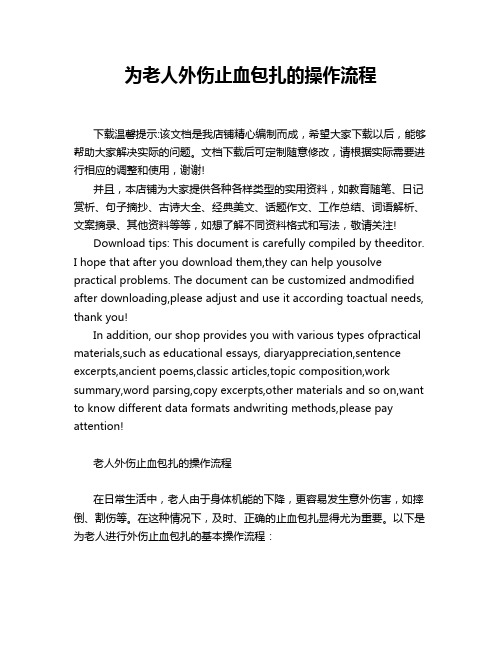 为老人外伤止血包扎的操作流程

下载温馨提示:该文档是我店铺精心编制而成，希望大家下载以后，能够帮助大家解决实际的问题。文档下载后可定制随意修改，请根据实际需要进行相应的调整和使用，谢谢!

并且，本店铺为大家提供各种各样类型的实用资料，如教育随笔、日记赏析、句子摘抄、古诗大全、经典美文、话题作文、工作总结、词语解析、文案摘录、其他资料等等，如想了解不同资料格式和写法，敬请关注!

Download tips: This document is carefully compiled by theeditor. I hope that after you download them,they can help yousolve practical problems. The document can be customized andmodified after downloading,please adjust and use it according toactual needs, thank you!

In addition, our shop provides you with various types ofpractical materials,such as educational essays, diaryappreciation,sentence excerpts,ancient poems,classic articles,topic composition,work summary,word parsing,copy excerpts,other materials and so on,want to know different data formats andwriting methods,please pay attention!

老人外伤止血包扎的操作流程

在日常生活中，老人由于身体机能的下降，更容易发生意外伤害，如摔倒、割伤等。在这种情况下，及时、正确的止血包扎显得尤为重要。以下是为老人进行外伤止血包扎的基本操作流程：